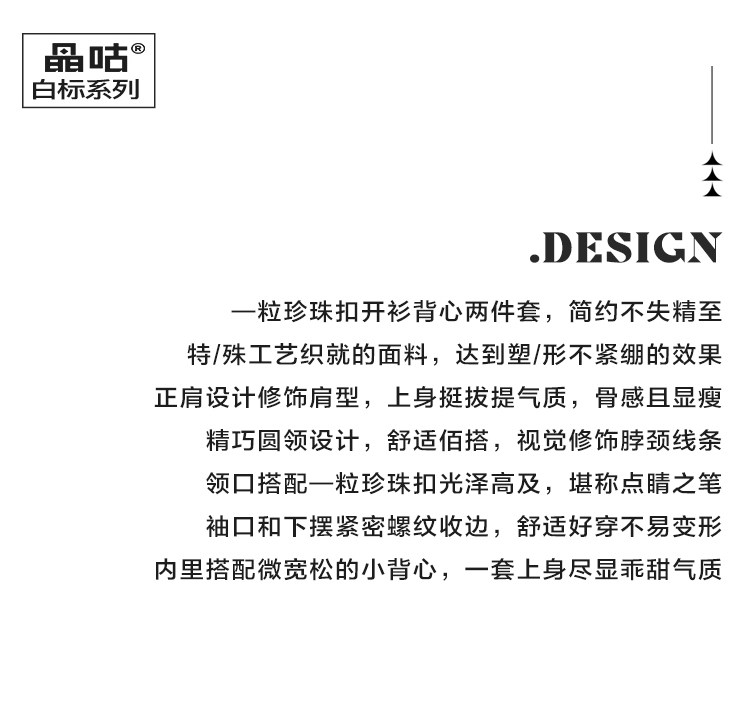 晶咕®
白标系列

.DESIGN

一粒珍珠扣开衫背心两件套，简约不失精至
特/殊工艺织就的面料，达到塑/形不紧绷的效果
正肩设计修饰肩型，上身挺拔提气质，骨感且显瘦
精巧圆领设计，舒适佰搭，视觉修饰脖颈线条
领口搭配一粒珍珠扣光泽高及，堪称点睛之笔
袖口和下摆紧密螺纹收边，舒适好穿不易变形
内里搭配微宽松的小背心，一套上身尽显乖甜气质